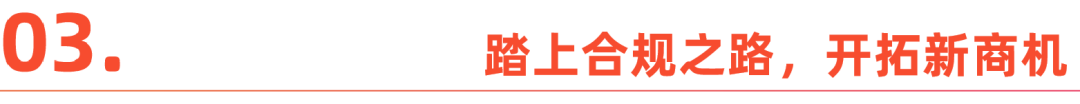 03.

踏上合规之路，开拓新商机